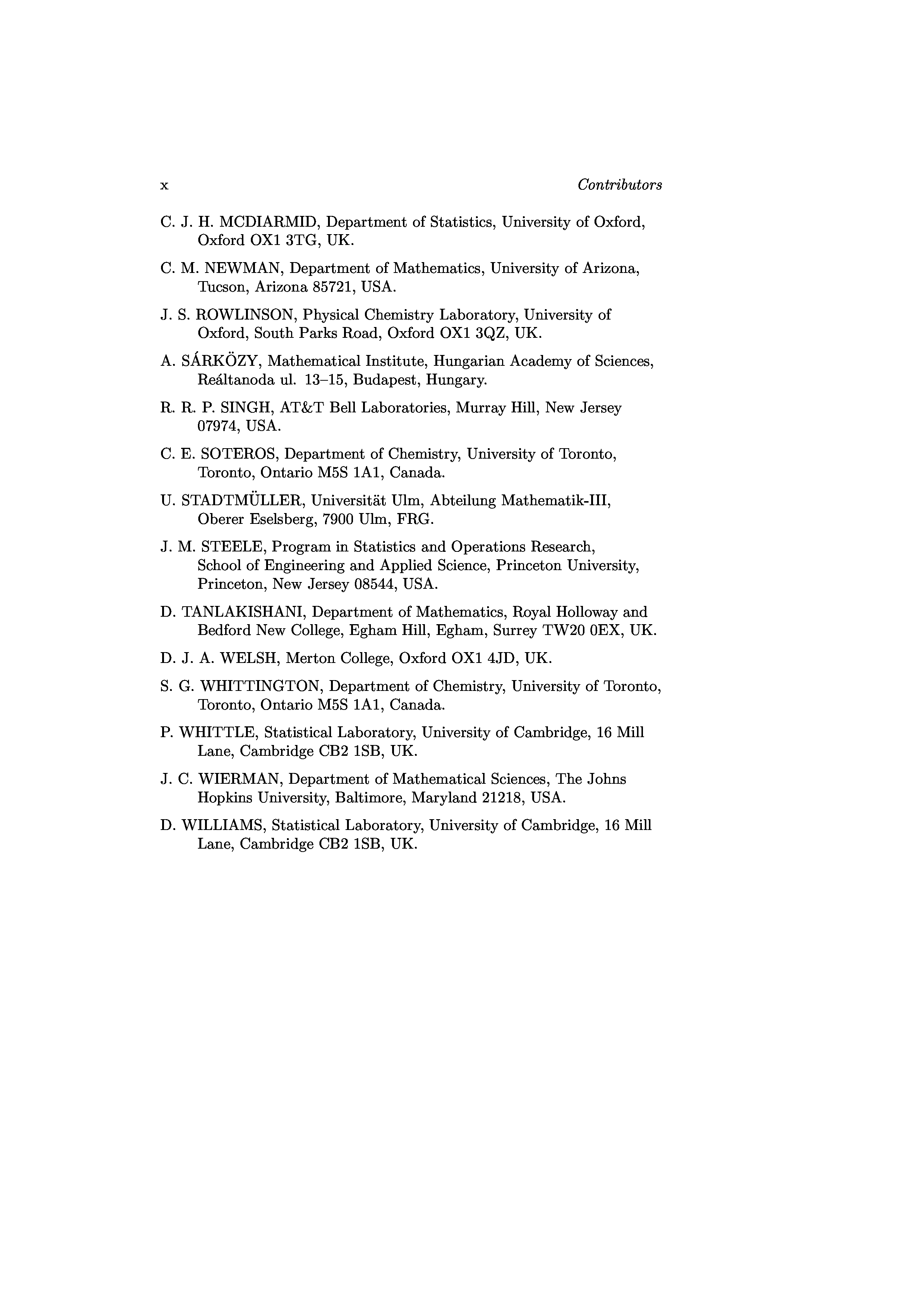 x Contributors

C. J. H. MCDIARMID, Department of Statistics, University of Oxford, Oxford OX1 3TG, UK.

C. M. NEWMAN, Department of Mathematics, University of Arizona, Tucson, Arizona 85721, USA.

J. S. ROWLINSON, Physical Chemistry Laboratory, University of Oxford, South Parks Road, Oxford OX1 3QZ, UK.

A. SÁRKÖZY, Mathematical Institute, Hungarian Academy of Sciences, Reáltanoda ul. 13–15, Budapest, Hungary.

R. R. P. SINGH, AT&T Bell Laboratories, Murray Hill, New Jersey 07974, USA.

C. E. SOTEROS, Department of Chemistry, University of Toronto, Toronto, Ontario M5S 1A1, Canada.

U. STADTMÜLLER, Universität Ulm, Abteilung Mathematik-III, Oberer Eselsberg, 7900 Ulm, FRG.

J. M. STEELE, Program in Statistics and Operations Research, School of Engineering and Applied Science, Princeton University, Princeton, New Jersey 08544, USA.

D. TANLAKISHANI, Department of Mathematics, Royal Holloway and Bedford New College, Egham Hill, Egham, Surrey TW20 0EX, UK.

D. J. A. WELSH, Merton College, Oxford OX1 4JD, UK.

S. G. WHITTINGTON, Department of Chemistry, University of Toronto, Toronto, Ontario M5S 1A1, Canada.

P. WHITTLE, Statistical Laboratory, University of Cambridge, 16 Mill Lane, Cambridge CB2 1SB, UK.

J. C. WIERMAN, Department of Mathematical Sciences, The Johns Hopkins University, Baltimore, Maryland 21218, USA.

D. WILLIAMS, Statistical Laboratory, University of Cambridge, 16 Mill Lane, Cambridge CB2 1SB, UK.